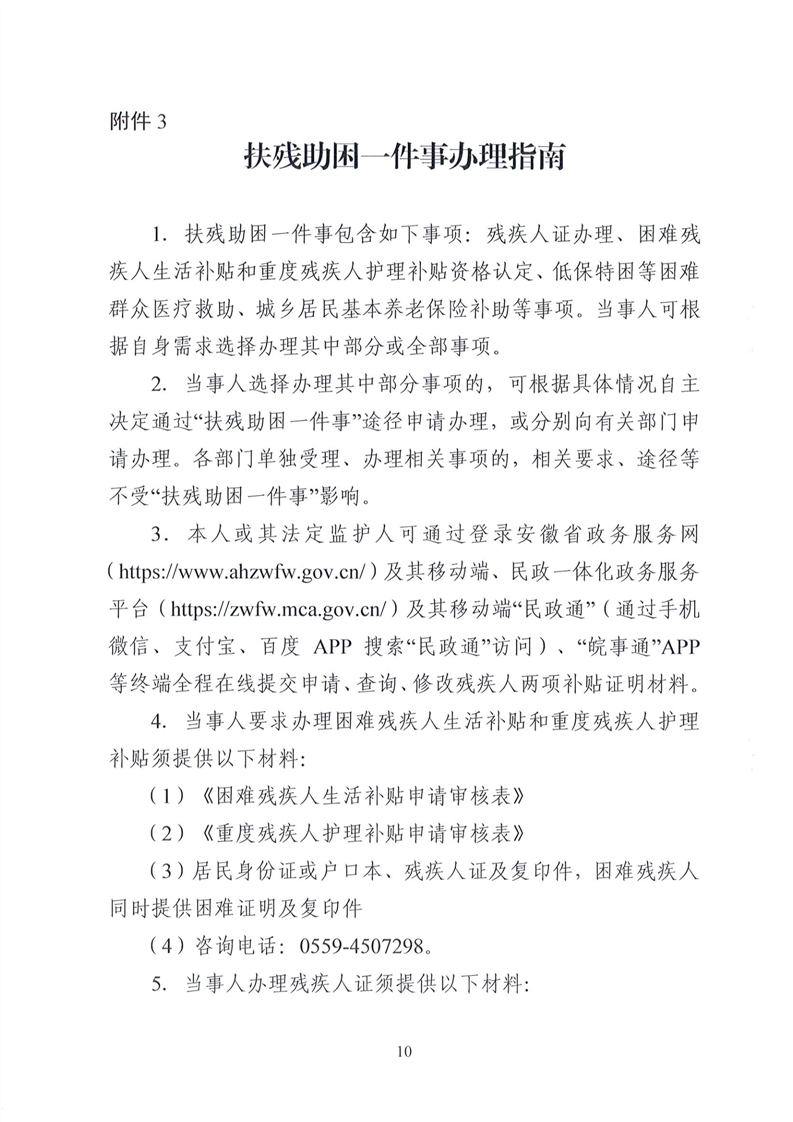 附件 3

扶残助困一件事办理指南

1. 扶残助困一件事包含如下事项：残疾人证办理、困难残疾人生活补贴和重度残疾人护理补贴资格认定、低保特困等困难群众医疗救助、城乡居民基本养老保险补助等事项。当事人可根据自身需求选择办理其中部分或全部事项。

2. 当事人选择办理其中部分事项的，可根据具体情况自主决定通过“扶残助困一件事”途径申请办理，或分别向有关部门申请办理。各部门单独受理、办理相关事项的，相关要求、途径等不受“扶残助困一件事”影响。

3. 本人或其法定监护人可通过登录安徽省政务服务网（https://www.ahzwfw.gov.cn/）及其移动端、民政一体化政务服务平台（https://zwfw.mca.gov.cn/）及其移动端“民政通”（通过手机微信、支付宝、百度 APP 搜索“民政通”访问）、“皖事通”APP 等终端全程在线提交申请、查询、修改残疾人两项补贴证明材料。

4. 当事人要求办理困难残疾人生活补贴和重度残疾人护理补贴须提供以下材料：

（1）《困难残疾人生活补贴申请审核表》

（2）《重度残疾人护理补贴申请审核表》

（3）居民身份证或户口本、残疾人证及复印件，困难残疾人同时提供困难证明及复印件

（4）咨询电话：0559-4507298。

5. 当事人办理残疾人证须提供以下材料：

10